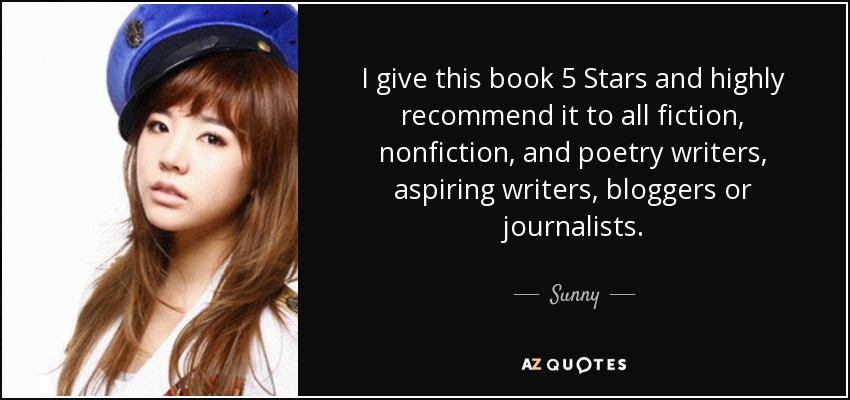 I give this book 5 Stars and highly recommend it to all fiction, nonfiction, and poetry writers, aspiring writers, bloggers or journalists.

— Sunny —

AZ QUOTES